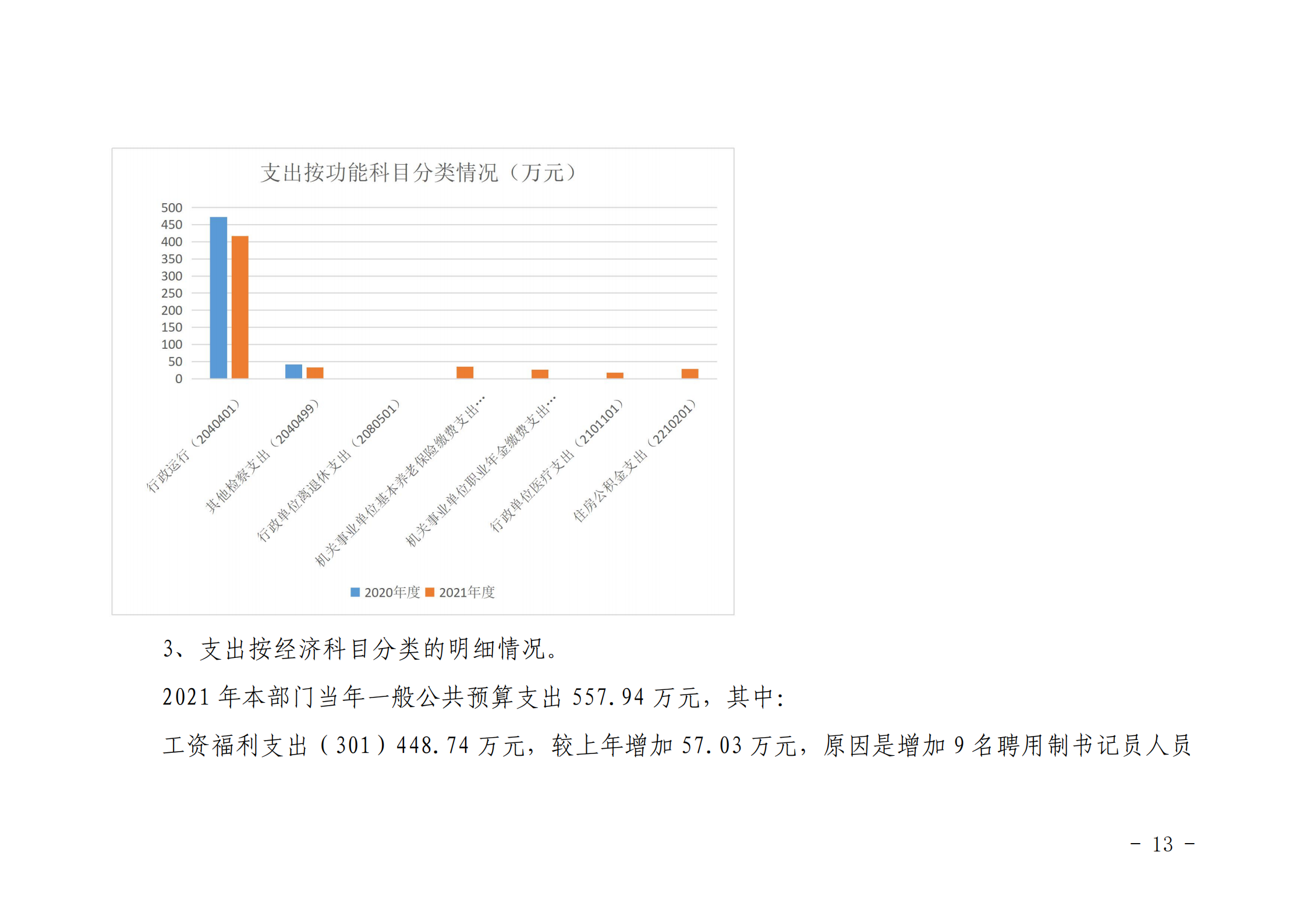 支出按功能科目分类情况（万元）

500
450
400
350
300
250
200
150
100
50
0

行政运行（2040401）
其他检察支出（2040499）
行政单位离退休支出（2080501）
机关事业单位基本养老保险缴费支出…
机关事业单位职业年金缴费支出…
行政单位医疗支出（2101101）
住房公积金支出（2210201）

2020年度 2021年度

3、支出按经济科目分类的明细情况。

2021 年本部门当年一般公共预算支出 557.94 万元，其中：

工资福利支出（301）448.74 万元，较上年增加 57.03 万元，原因是增加 9 名聘用制书记员人员

－ 13 －